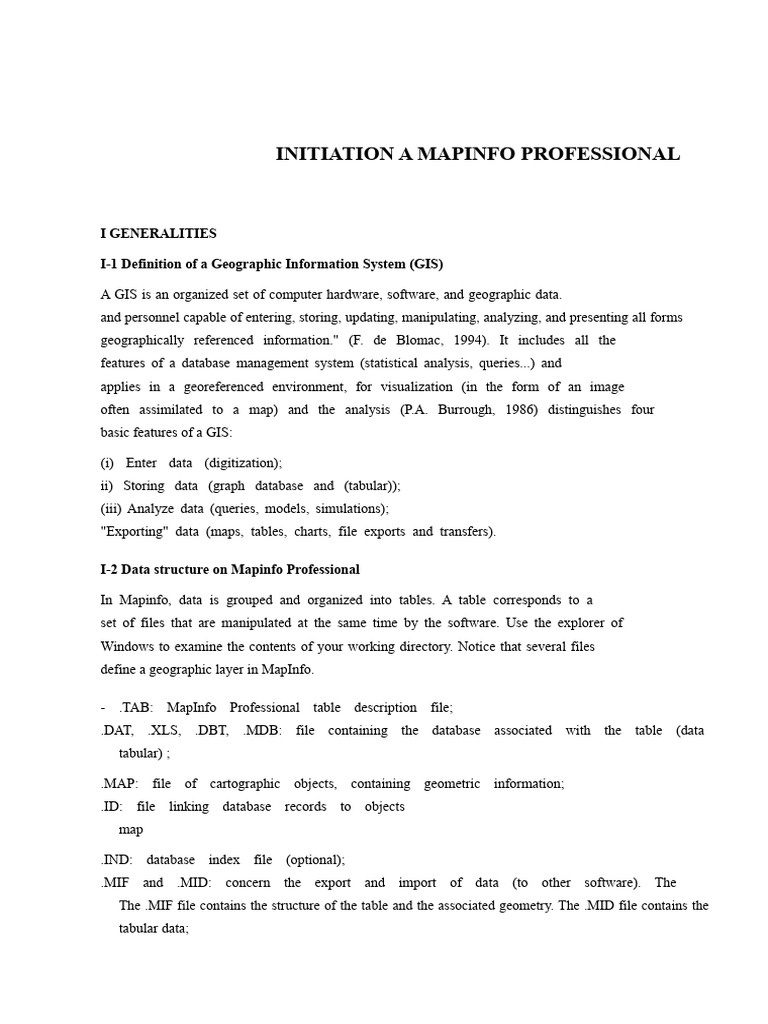 INITIATION A MAPINFO PROFESSIONAL

I GENERALITIES

I-1 Definition of a Geographic Information System (GIS)

A GIS is an organized set of computer hardware, software, and geographic data. and personnel capable of entering, storing, updating, manipulating, analyzing, and presenting all forms geographically referenced information." (F. de Blomac, 1994). It includes all the features of a database management system (statistical analysis, queries...) and applies in a georeferenced environment, for visualization (in the form of an image often assimilated to a map) and the analysis (P.A. Burrough, 1986) distinguishes four basic features of a GIS:

(i) Enter data (digitization);
ii) Storing data (graph database and (tabular));
(iii) Analyze data (queries, models, simulations);
"Exporting" data (maps, tables, charts, file exports and transfers).

I-2 Data structure on Mapinfo Professional

In Mapinfo, data is grouped and organized into tables. A table corresponds to a set of files that are manipulated at the same time by the software. Use the explorer of Windows to examine the contents of your working directory. Notice that several files define a geographic layer in MapInfo.

- .TAB: MapInfo Professional table description file;
.DAT, .XLS, .DBT, .MDB: file containing the database associated with the table (data tabular) ;

.MAP: file of cartographic objects, containing geometric information;
.ID: file linking database records to objects map

.IND: database index file (optional);
.MIF and .MID: concern the export and import of data (to other software). The The .MIF file contains the structure of the table and the associated geometry. The .MID file contains the tabular data;